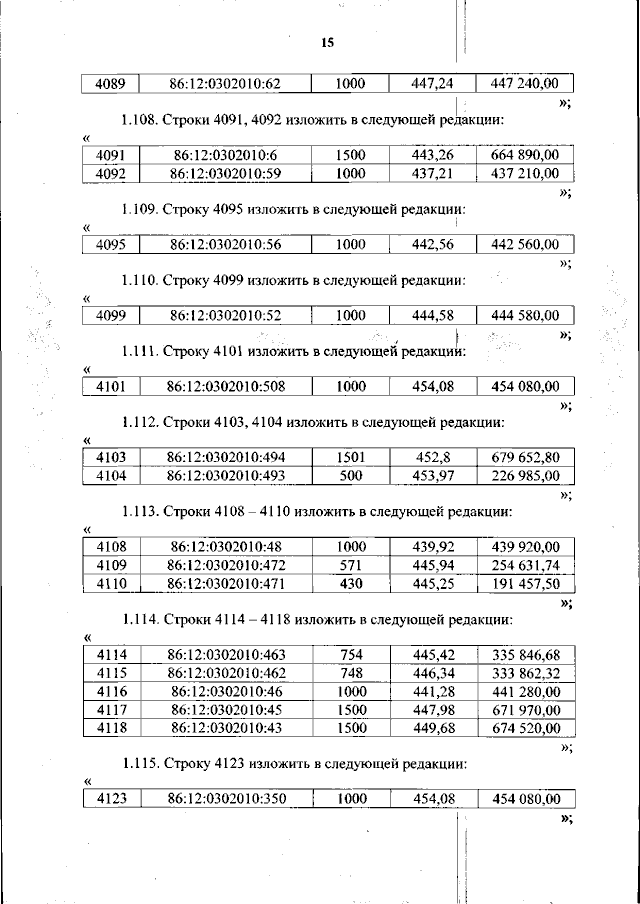 15

| 4089 | 86:12:0302010:62 | 1000 | 447,24 | 447 240,00 |
|---|---|---|---|---|

»;

1.108. Строки 4091, 4092 изложить в следующей редакции:

«

| 4091 | 86:12:0302010:6 | 1500 | 443,26 | 664 890,00 |
|---|---|---|---|---|
| 4092 | 86:12:0302010:59 | 1000 | 437,21 | 437 210,00 |

»;

1.109. Строку 4095 изложить в следующей редакции:

«

| 4095 | 86:12:0302010:56 | 1000 | 442,56 | 442 560,00 |
|---|---|---|---|---|

»;

1.110. Строку 4099 изложить в следующей редакции:

«

| 4099 | 86:12:0302010:52 | 1000 | 444,58 | 444 580,00 |
|---|---|---|---|---|

»;

1.111. Строку 4101 изложить в следующей редакции:

«

| 4101 | 86:12:0302010:508 | 1000 | 454,08 | 454 080,00 |
|---|---|---|---|---|

»;

1.112. Строки 4103, 4104 изложить в следующей редакции:

«

| 4103 | 86:12:0302010:494 | 1501 | 452,8 | 679 652,80 |
|---|---|---|---|---|
| 4104 | 86:12:0302010:493 | 500 | 453,97 | 226 985,00 |

»;

1.113. Строки 4108 – 4110 изложить в следующей редакции:

«

| 4108 | 86:12:0302010:48 | 1000 | 439,92 | 439 920,00 |
|---|---|---|---|---|
| 4109 | 86:12:0302010:472 | 571 | 445,94 | 254 631,74 |
| 4110 | 86:12:0302010:471 | 430 | 445,25 | 191 457,50 |

»;

1.114. Строки 4114 – 4118 изложить в следующей редакции:

«

| 4114 | 86:12:0302010:463 | 754 | 445,42 | 335 846,68 |
|---|---|---|---|---|
| 4115 | 86:12:0302010:462 | 748 | 446,34 | 333 862,32 |
| 4116 | 86:12:0302010:46 | 1000 | 441,28 | 441 280,00 |
| 4117 | 86:12:0302010:45 | 1500 | 447,98 | 671 970,00 |
| 4118 | 86:12:0302010:43 | 1500 | 449,68 | 674 520,00 |

»;

1.115. Строку 4123 изложить в следующей редакции:

«

| 4123 | 86:12:0302010:350 | 1000 | 454,08 | 454 080,00 |
|---|---|---|---|---|

»;